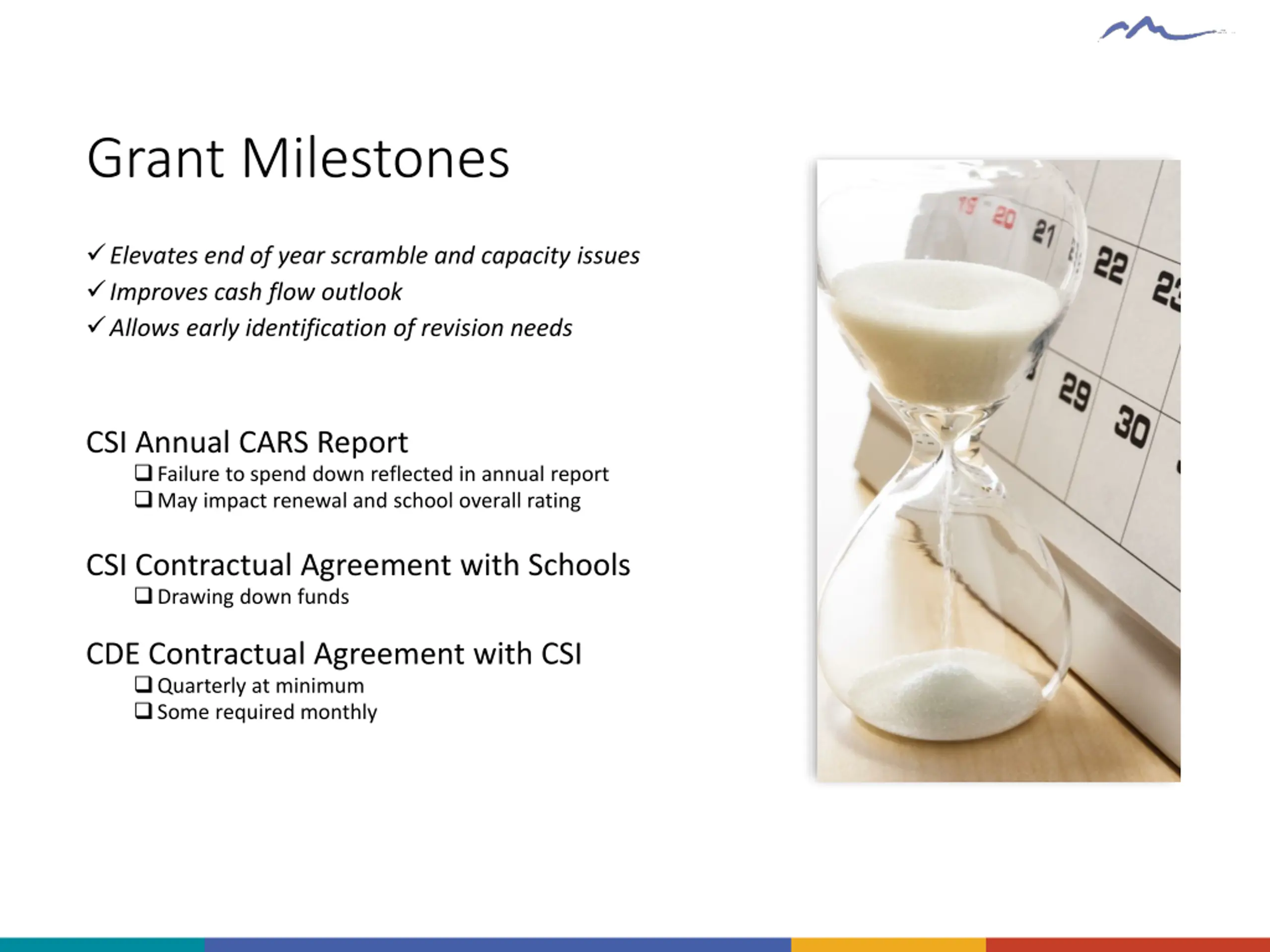 Grant Milestones

✓ Elevates end of year scramble and capacity issues
✓ Improves cash flow outlook
✓ Allows early identification of revision needs

CSI Annual CARS Report
❑ Failure to spend down reflected in annual report
❑ May impact renewal and school overall rating

CSI Contractual Agreement with Schools
❑ Drawing down funds

CDE Contractual Agreement with CSI
❑ Quarterly at minimum
❑ Some required monthly

19 20 21 22 23 29 30